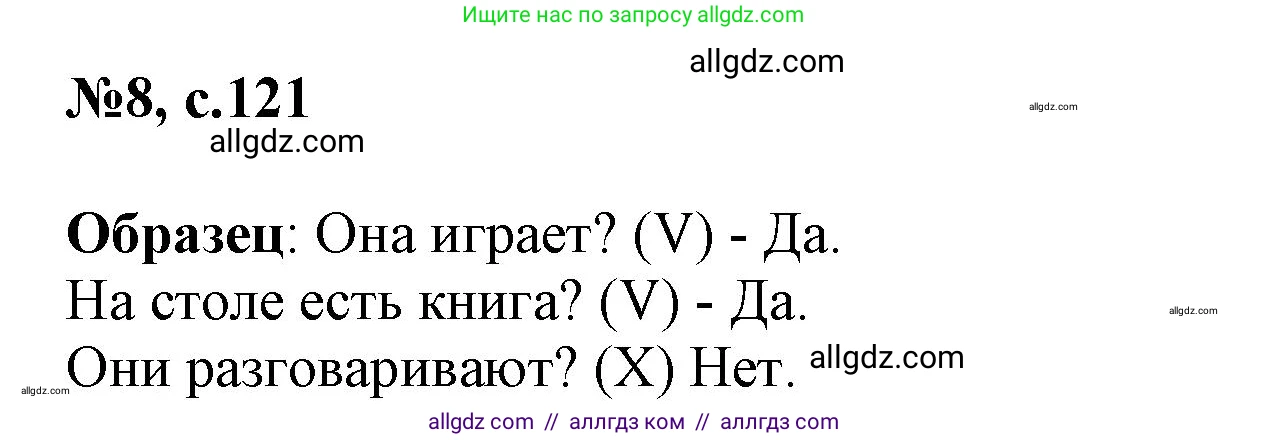 Ищите нас по запросу allgdz.com

allgdz.com

№8, с.121

allgdz.com

allgdz.com

Образец: Она играет? (V) - Да.
На столе есть книга? (V) - Да.
Они разговаривают? (X) Нет.

allgdz.com

allgdz.com

allgdz.com

allgdz com // аллгдз ком // аллгдз com